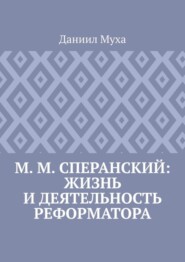 Даниил Муха

М. М. СПЕРАНСКИЙ: ЖИЗНЬ И ДЕЯТЕЛЬНОСТЬ РЕФОРМАТОРА